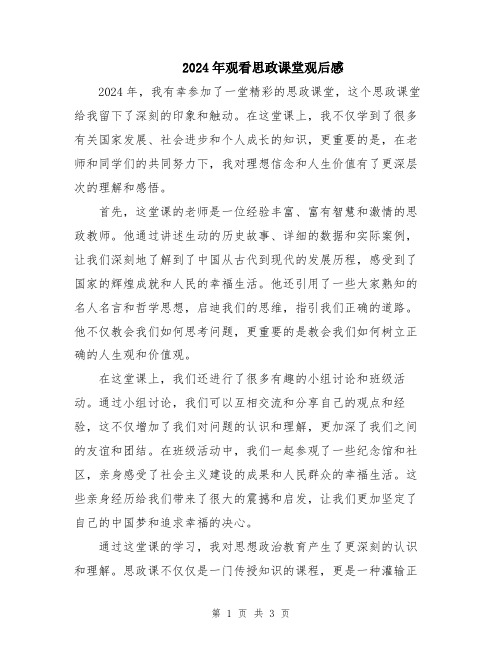 2024年观看思政课堂观后感

2024年，我有幸参加了一堂精彩的思政课堂，这个思政课堂给我留下了深刻的印象和触动。在这堂课上，我不仅学到了很多有关国家发展、社会进步和个人成长的知识，更重要的是，在老师和同学们的共同努力下，我对理想信念和人生价值有了更深层次的理解和感悟。

首先，这堂课的老师是一位经验丰富、富有智慧和激情的思政教师。他通过讲述生动的历史故事、详细的数据和实际案例，让我们深刻地了解到了中国从古代到现代的发展历程，感受到了国家的辉煌成就和人民的幸福生活。他还引用了一些大家熟知的名人名言和哲学思想，启迪我们的思维，指引我们正确的道路。他不仅教会我们如何思考问题，更重要的是教会我们如何树立正确的人生观和价值观。

在这堂课上，我们还进行了很多有趣的小组讨论和班级活动。通过小组讨论，我们可以互相交流和分享自己的观点和经验，这不仅增加了我们对问题的认识和理解，更加深了我们之间的友谊和团结。在班级活动中，我们一起参观了一些纪念馆和社区，亲身感受了社会主义建设的成果和人民群众的幸福生活。这些亲身经历给我们带来了很大的震撼和启发，让我们更加坚定了自己的中国梦和追求幸福的决心。

通过这堂课的学习，我对思想政治教育产生了更深刻的认识和理解。思政课不仅仅是一门传授知识的课程，更是一种灌输正

第 1 页 共 3 页